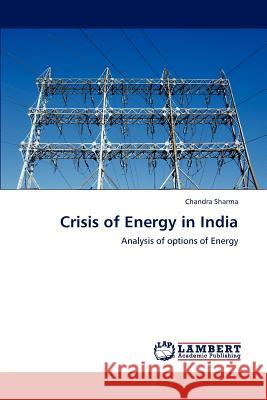 Chandra Sharma

Crisis of Energy in India

Analysis of options of Energy

LAP LAMBERT Academic Publishing

Kraina Książek